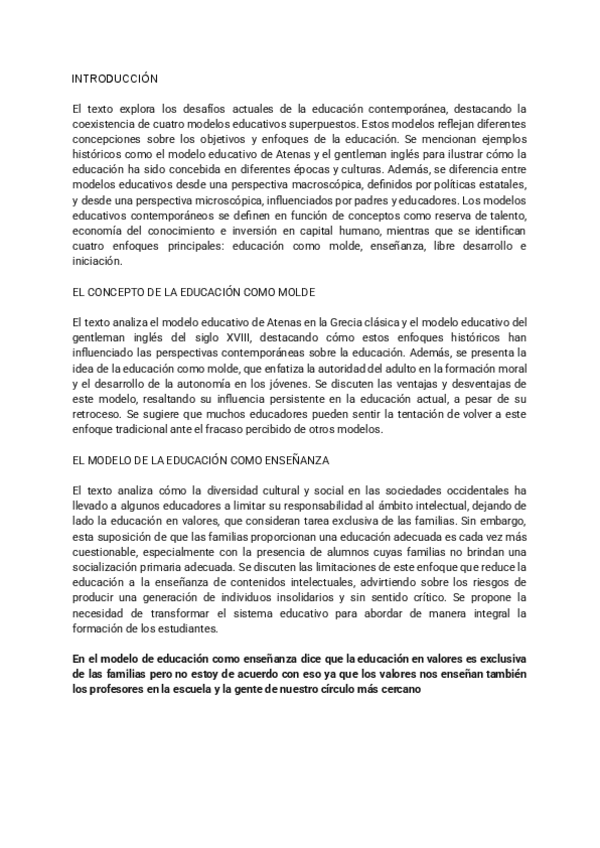 INTRODUCCIÓN

El texto explora los desafíos actuales de la educación contemporánea, destacando la coexistencia de cuatro modelos educativos superpuestos. Estos modelos reflejan diferentes concepciones sobre los objetivos y enfoques de la educación. Se mencionan ejemplos históricos como el modelo educativo de Atenas y el gentleman inglés para ilustrar cómo la educación ha sido concebida en diferentes épocas y culturas. Además, se diferencia entre modelos educativos desde una perspectiva macroscópica, definidos por políticas estatales, y desde una perspectiva microscópica, influenciados por padres y educadores. Los modelos educativos contemporáneos se definen en función de conceptos como reserva de talento, economía del conocimiento e inversión en capital humano, mientras que se identifican cuatro enfoques principales: educación como molde, enseñanza, libre desarrollo e iniciación.

EL CONCEPTO DE LA EDUCACIÓN COMO MOLDE

El texto analiza el modelo educativo de Atenas en la Grecia clásica y el modelo educativo del gentleman inglés del siglo XVIII, destacando cómo estos enfoques históricos han influenciado las perspectivas contemporáneas sobre la educación. Además, se presenta la idea de la educación como molde, que enfatiza la autoridad del adulto en la formación moral y el desarrollo de la autonomía en los jóvenes. Se discuten las ventajas y desventajas de este modelo, resaltando su influencia persistente en la educación actual, a pesar de su retroceso. Se sugiere que muchos educadores pueden sentir la tentación de volver a este enfoque tradicional ante el fracaso percibido de otros modelos.

EL MODELO DE LA EDUCACIÓN COMO ENSEÑANZA

El texto analiza cómo la diversidad cultural y social en las sociedades occidentales ha llevado a algunos educadores a limitar su responsabilidad al ámbito intelectual, dejando de lado la educación en valores, que consideran tarea exclusiva de las familias. Sin embargo, esta suposición de que las familias proporcionan una educación adecuada es cada vez más cuestionable, especialmente con la presencia de alumnos cuyas familias no brindan una socialización primaria adecuada. Se discuten las limitaciones de este enfoque que reduce la educación a la enseñanza de contenidos intelectuales, advirtiendo sobre los riesgos de producir una generación de individuos insolidarios y sin sentido crítico. Se propone la necesidad de transformar el sistema educativo para abordar de manera integral la formación de los estudiantes.

En el modelo de educación como enseñanza dice que la educación en valores es exclusiva de las familias pero no estoy de acuerdo con eso ya que los valores nos enseñan también los profesores en la escuela y la gente de nuestro círculo más cercano